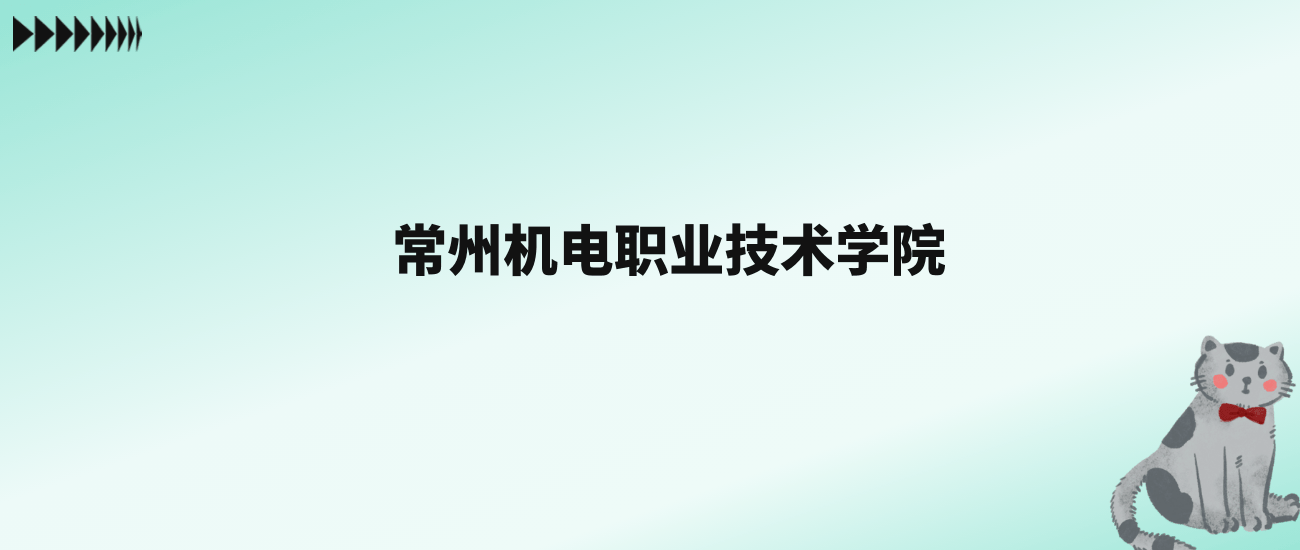 常州机电职业技术学院